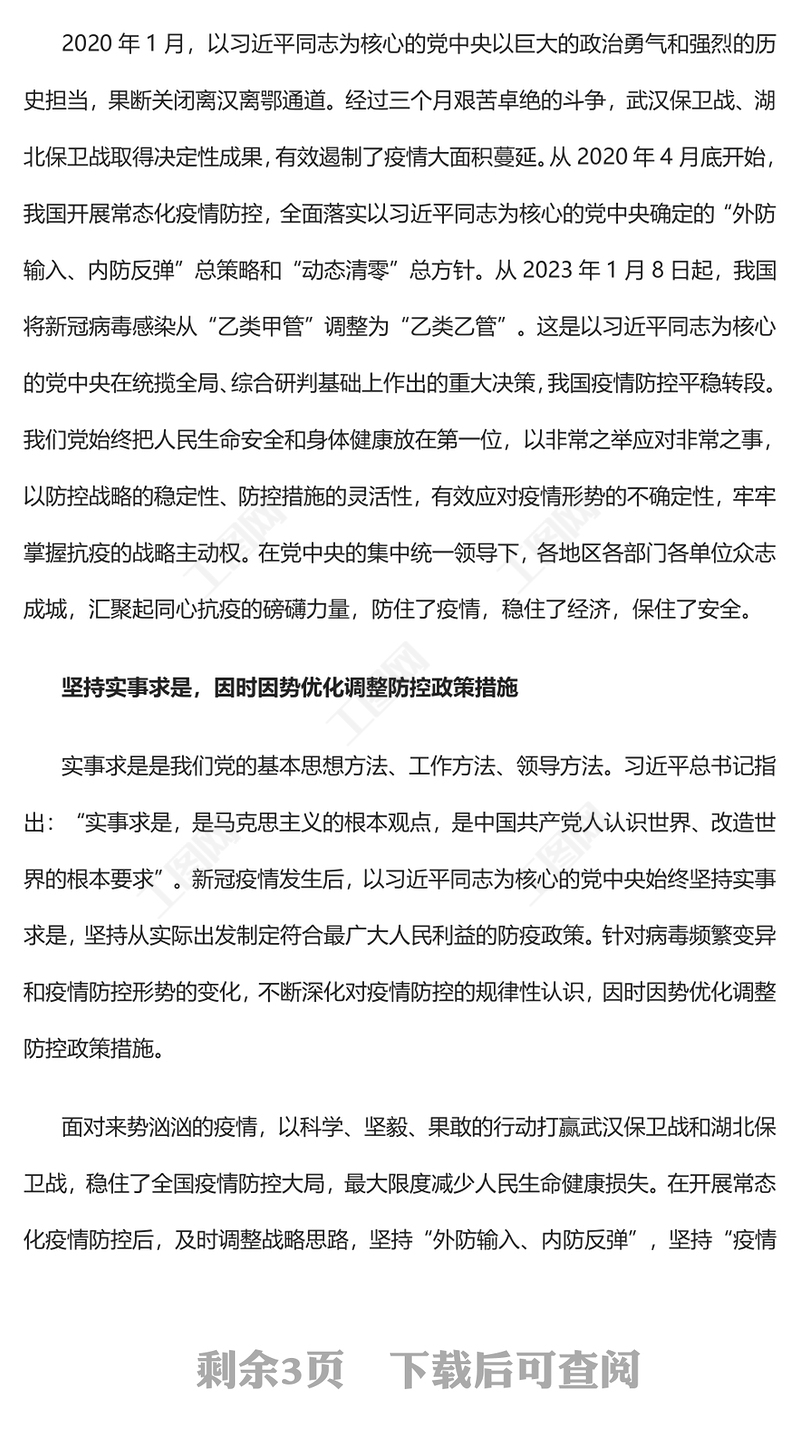 2020 年 1 月，以习近平同志为核心的党中央以巨大的政治勇气和强烈的历史担当，果断关闭离汉离鄂通道。经过三个月艰苦卓绝的斗争，武汉保卫战、湖北保卫战取得决定性成果，有效遏制了疫情大面积蔓延。从 2020 年 4 月底开始，我国开展常态化疫情防控，全面落实以习近平同志为核心的党中央确定的“外防输入、内防反弹”总策略和“动态清零”总方针。从 2023 年 1 月 8 日起，我国将新冠病毒感染从“乙类甲管”调整为“乙类乙管”。这是以习近平同志为核心的党中央在统揽全局、综合研判基础上作出的重大决策，我国疫情防控平稳转段。我们党始终把人民生命安全和身体健康放在第一位，以非常之举应对非常之事，以防控战略的稳定性、防控措施的灵活性，有效应对疫情形势的不确定性，牢牢掌握抗疫的战略主动权。在党中央的集中统一领导下，各地区各部门各单位众志成城，汇聚起同心抗疫的磅礴力量，防住了疫情，稳住了经济，保住了安全。

坚持实事求是，因时因势优化调整防控政策措施

实事求是是我们党的基本思想方法、工作方法、领导方法。习近平总书记指出：“实事求是，是马克思主义的根本观点，是中国共产党人认识世界、改造世界的根本要求”。新冠疫情发生后，以习近平同志为核心的党中央始终坚持实事求是，坚持从实际出发制定符合最广大人民利益的防疫政策。针对病毒频繁变异和疫情防控形势的变化，不断深化对疫情防控的规律性认识，因时因势优化调整防控政策措施。

面对来势汹汹的疫情，以科学、坚毅、果敢的行动打赢武汉保卫战和湖北保卫战，稳住了全国疫情防控大局，最大限度减少人民生命健康损失。在开展常态化疫情防控后，及时调整战略思路，坚持“外防输入、内防反弹”，坚持“疫情

剩余3页　下载后可查阅